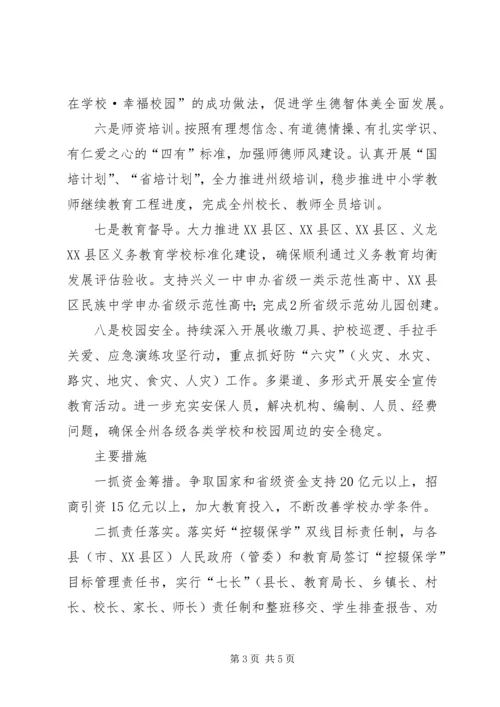 在学校·幸福校园”的成功做法，促进学生德智体美全面发展。

六是师资培训。按照有理想信念、有道德情操、有扎实学识、有仁爱之心的“四有”标准，加强师德师风建设。认真开展“国培计划”、“省培计划”，全力推进州级培训，稳步推进中小学教师继续教育工程进度，完成全州校长、教师全员培训。

七是教育督导。大力推进XX县区、XX县区、XX县区、义龙XX县区义务教育学校标准化建设，确保顺利通过义务教育均衡发展评估验收。支持兴义一中申办省级一类示范性高中、XX县区民族中学申办省级示范性高中；完成2所省级示范幼儿园创建。

八是校园安全。持续深入开展收缴刀具、护校巡逻、手拉手关爱、应急演练攻坚行动，重点抓好防“六灾”（火灾、水灾、路灾、地灾、食灾、人灾）工作。多渠道、多形式开展安全宣传教育活动。进一步充实安保人员，解决机构、编制、人员、经费问题，确保全州各级各类学校和校园周边的安全稳定。

主要措施

一抓资金筹措。争取国家和省级资金支持20亿元以上，招商引资15亿元以上，加大教育投入，不断改善学校办学条件。

二抓责任落实。落实好“控辍保学”双线目标责任制，与各县（市、XX县区）人民政府（管委）和教育局签订“控辍保学”目标管理责任书，实行“七长”（县长、教育局长、乡镇长、村长、校长、家长、师长）责任制和整班移交、学生排查报告、劝

第3页 共5页